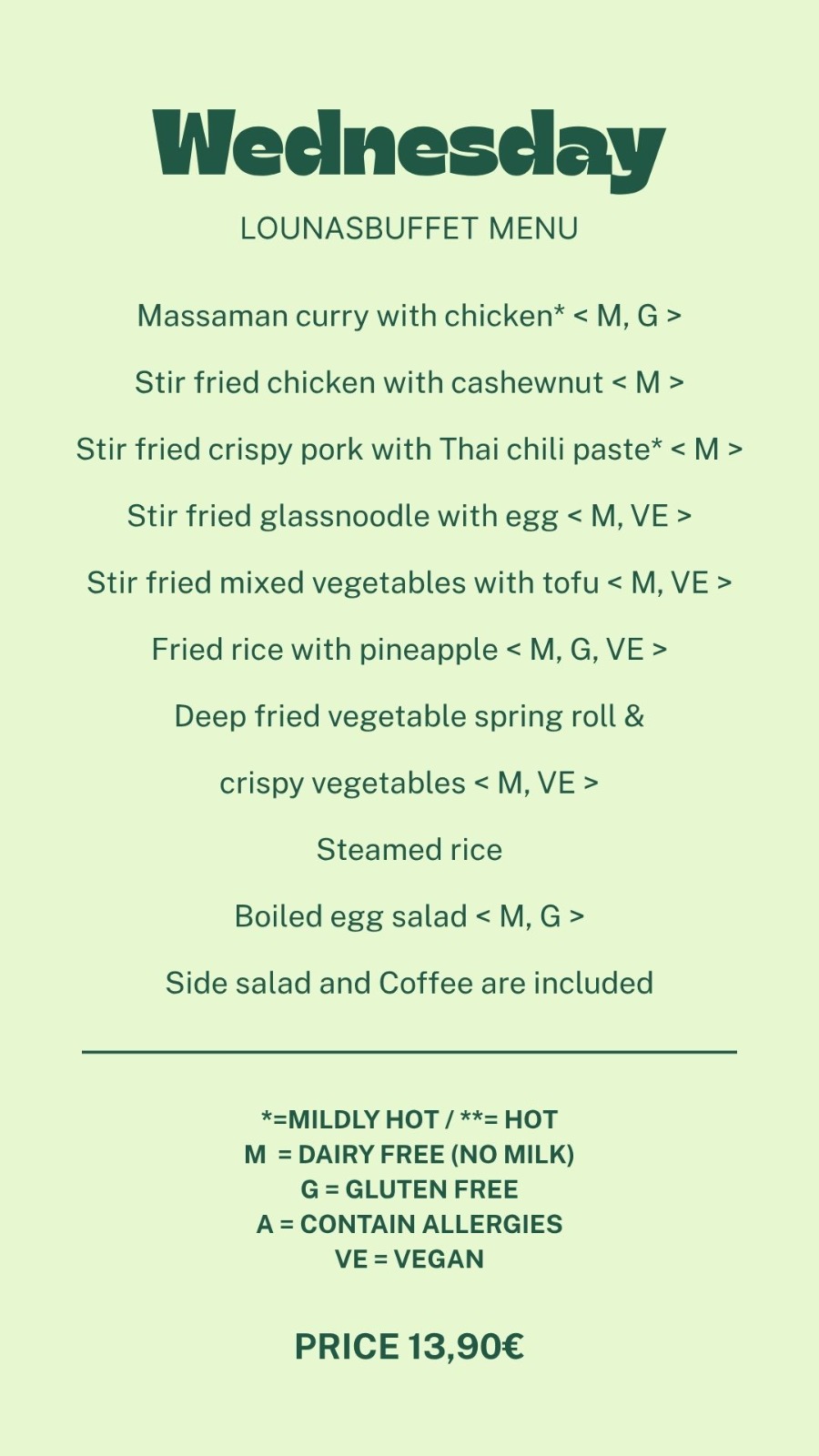 Wednesday

LOUNASBUFFET MENU

Massaman curry with chicken* < M, G >

Stir fried chicken with cashewnut < M >

Stir fried crispy pork with Thai chili paste* < M >

Stir fried glassnoodle with egg < M, VE >

Stir fried mixed vegetables with tofu < M, VE >

Fried rice with pineapple < M, G, VE >

Deep fried vegetable spring roll &

crispy vegetables < M, VE >

Steamed rice

Boiled egg salad < M, G >

Side salad and Coffee are included

*=MILDLY HOT / **= HOT
M = DAIRY FREE (NO MILK)
G = GLUTEN FREE
A = CONTAIN ALLERGIES
VE = VEGAN

PRICE 13,90€